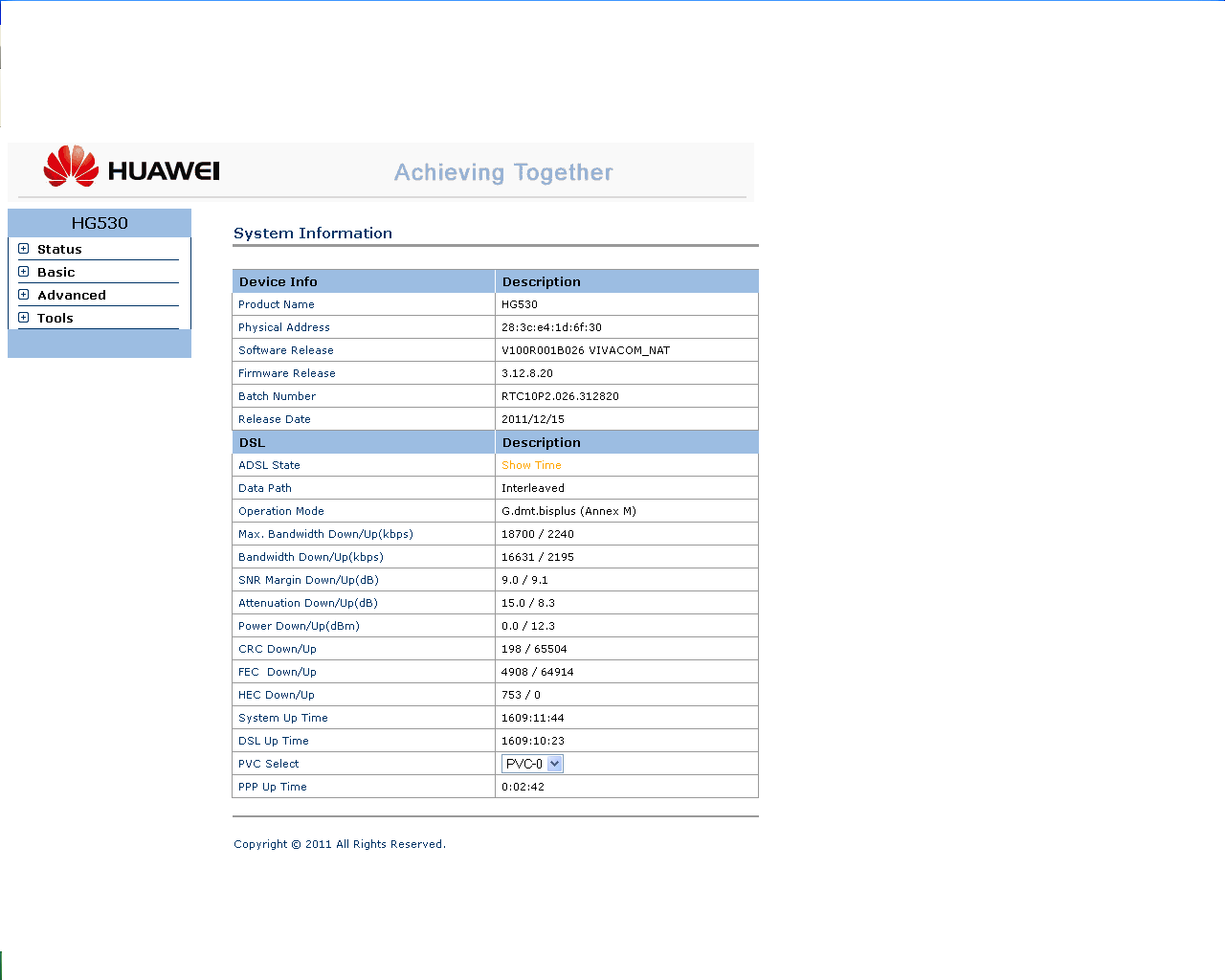 HUAWEI

Achieving Together

HG530

Status

Basic

Advanced

Tools

System Information

| Device Info | Description |
|---|---|
| Product Name | HG530 |
| Physical Address | 28:3c:e4:1d:6f:30 |
| Software Release | V100R001B026 VIVACOM_NAT |
| Firmware Release | 3.12.8.20 |
| Batch Number | RTC10P2.026.312820 |
| Release Date | 2011/12/15 |
| DSL | Description |
| ADSL State | Show Time |
| Data Path | Interleaved |
| Operation Mode | G.dmt.bisplus (Annex M) |
| Max. Bandwidth Down/Up(kbps) | 18700 / 2240 |
| Bandwidth Down/Up(kbps) | 16631 / 2195 |
| SNR Margin Down/Up(dB) | 9.0 / 9.1 |
| Attenuation Down/Up(dB) | 15.0 / 8.3 |
| Power Down/Up(dBm) | 0.0 / 12.3 |
| CRC Down/Up | 198 / 65504 |
| FEC Down/Up | 4908 / 64914 |
| HEC Down/Up | 753 / 0 |
| System Up Time | 1609:11:44 |
| DSL Up Time | 1609:10:23 |
| PVC Select | PVC-0 |
| PPP Up Time | 0:02:42 |

Copyright © 2011 All Rights Reserved.